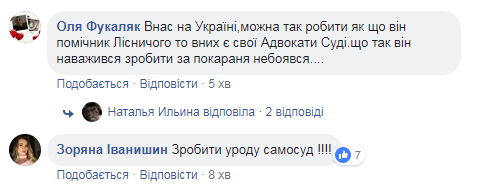 Оля Фукаляк Внас на Україні,можна так робити як що він помічник Лісничого то вних є свої Адвокати Суді.що так він наважився зробити за покараня небоявся....

Подобається · Відповісти · 5 хв

Наталья Ильина відповіла · 2 відповіді

Зоряна Іванишин Зробити уроду самосуд !!!!

7

Подобається · Відповісти · 8 хв